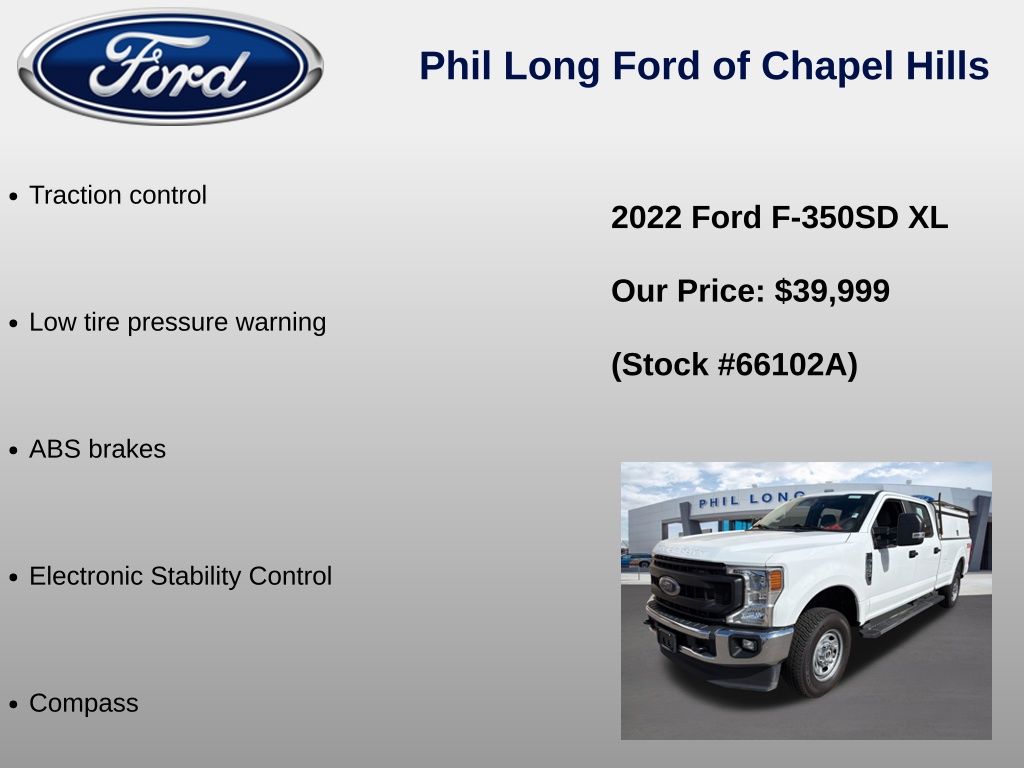 Ford

Phil Long Ford of Chapel Hills

• Traction control

• Low tire pressure warning

• ABS brakes

• Electronic Stability Control

• Compass

2022 Ford F-350SD XL

Our Price: $39,999

(Stock #66102A)

PHIL LONG